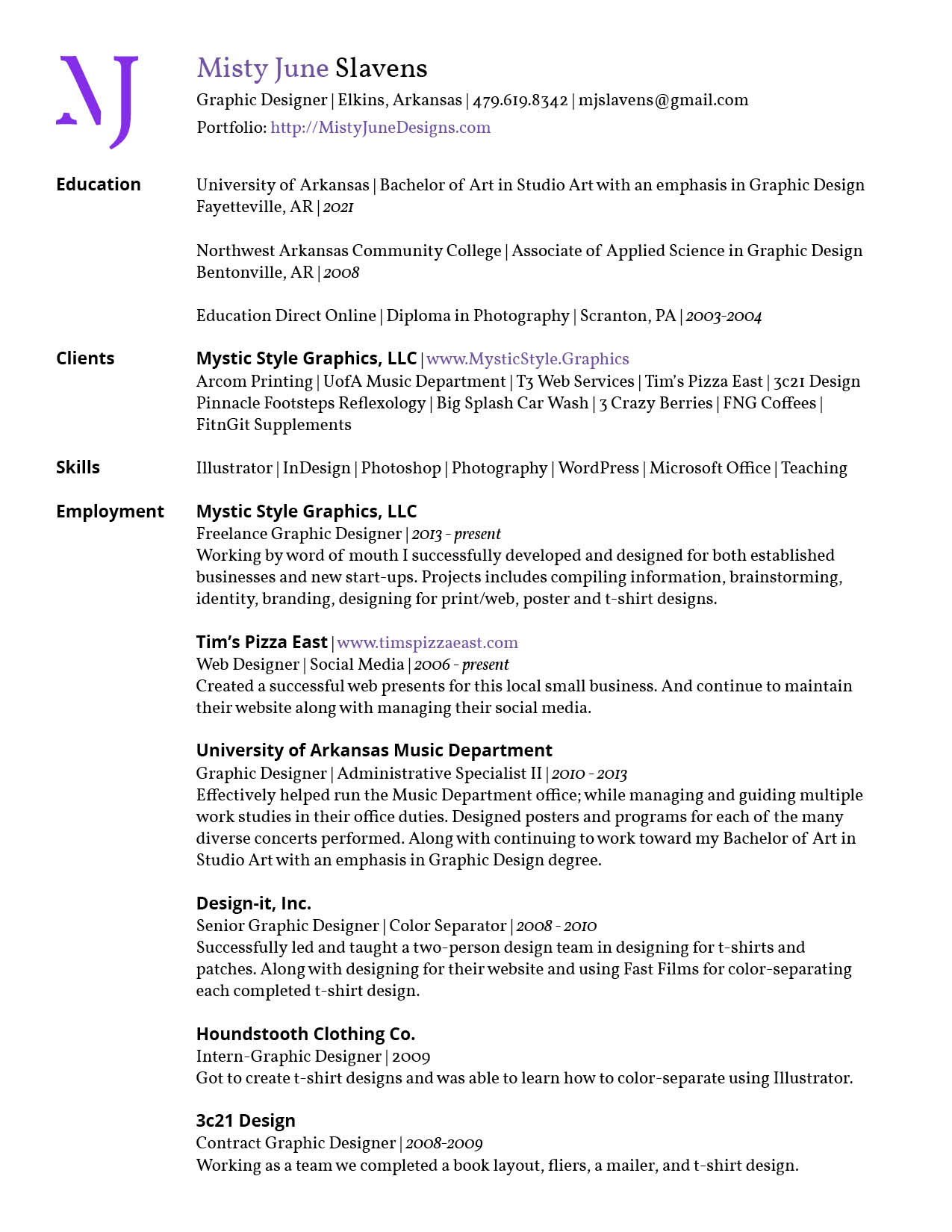 MJ

Misty June Slavens
Graphic Designer | Elkins, Arkansas | 479.619.8342 | mjslavens@gmail.com
Portfolio: http://MistyJuneDesigns.com

Education

University of Arkansas | Bachelor of Art in Studio Art with an emphasis in Graphic Design
Fayetteville, AR | 2021

Northwest Arkansas Community College | Associate of Applied Science in Graphic Design
Bentonville, AR | 2008

Education Direct Online | Diploma in Photography | Scranton, PA | 2003-2004

Clients

Mystic Style Graphics, LLC | www.MysticStyle.Graphics
Arcom Printing | UofA Music Department | T3 Web Services | Tim's Pizza East | 3c21 Design
Pinnacle Footsteps Reflexology | Big Splash Car Wash | 3 Crazy Berries | FNG Coffees | FitnGit Supplements

Skills

Illustrator | InDesign | Photoshop | Photography | WordPress | Microsoft Office | Teaching

Employment

Mystic Style Graphics, LLC
Freelance Graphic Designer | 2013 - present
Working by word of mouth I successfully developed and designed for both established businesses and new start-ups. Projects includes compiling information, brainstorming, identity, branding, designing for print/web, poster and t-shirt designs.

Tim's Pizza East | www.timspizzaeast.com
Web Designer | Social Media | 2006 - present
Created a successful web presents for this local small business. And continue to maintain their website along with managing their social media.

University of Arkansas Music Department
Graphic Designer | Administrative Specialist II | 2010 - 2013
Effectively helped run the Music Department office; while managing and guiding multiple work studies in their office duties. Designed posters and programs for each of the many diverse concerts performed. Along with continuing to work toward my Bachelor of Art in Studio Art with an emphasis in Graphic Design degree.

Design-it, Inc.
Senior Graphic Designer | Color Separator | 2008 - 2010
Successfully led and taught a two-person design team in designing for t-shirts and patches. Along with designing for their website and using Fast Films for color-separating each completed t-shirt design.

Houndstooth Clothing Co.
Intern-Graphic Designer | 2009
Got to create t-shirt designs and was able to learn how to color-separate using Illustrator.

3c21 Design
Contract Graphic Designer | 2008-2009
Working as a team we completed a book layout, fliers, a mailer, and t-shirt design.